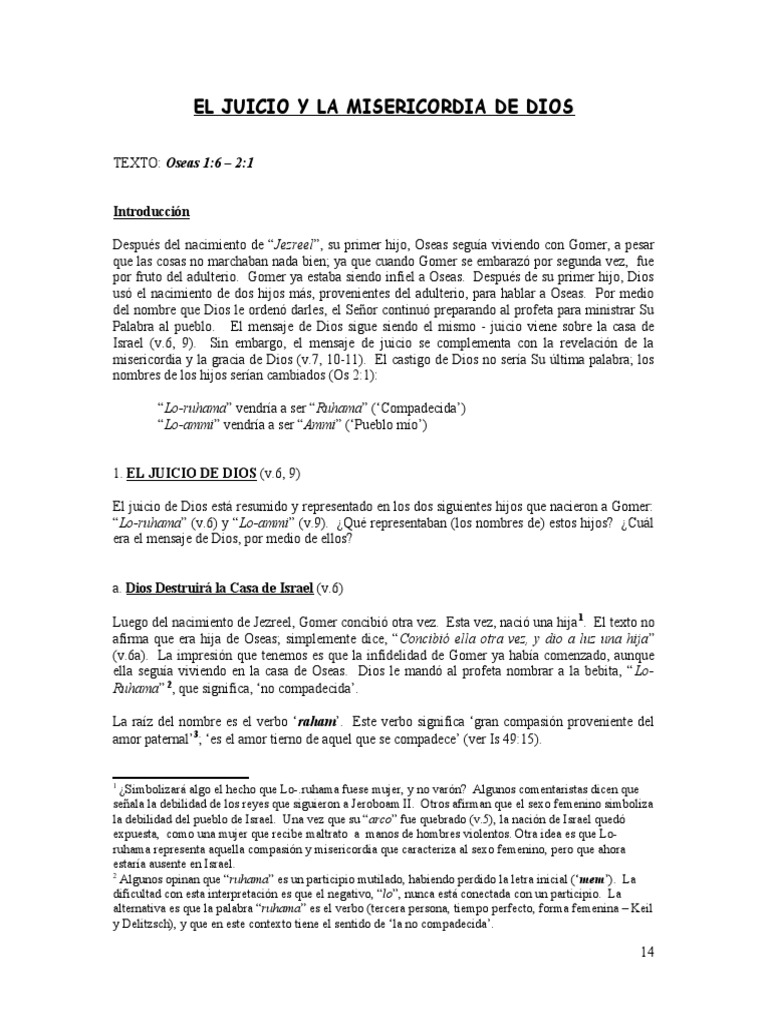 EL JUICIO Y LA MISERICORDIA DE DIOS

TEXTO: Oseas 1:6 – 2:1

Introducción

Después del nacimiento de "Jezreel", su primer hijo, Oseas seguía viviendo con Gomer, a pesar que las cosas no marchaban nada bien; ya que cuando Gomer se embarazó por segunda vez, fue por fruto del adulterio. Gomer ya estaba siendo infiel a Oseas. Después de su primer hijo, Dios usó el nacimiento de dos hijos más, provenientes del adulterio, para hablar a Oseas. Por medio del nombre que Dios le ordenó darles, el Señor continuó preparando al profeta para ministrar Su Palabra al pueblo. El mensaje de Dios sigue siendo el mismo - juicio viene sobre la casa de Israel (v.6, 9). Sin embargo, el mensaje de juicio se complementa con la revelación de la misericordia y la gracia de Dios (v.7, 10-11). El castigo de Dios no sería Su última palabra; los nombres de los hijos serían cambiados (Os 2:1):

"Lo-ruhama" vendría a ser "Ruhama" ('Compadecida')
"Lo-ammi" vendría a ser "Ammi" ('Pueblo mío')

1. EL JUICIO DE DIOS (v.6, 9)

El juicio de Dios está resumido y representado en los dos siguientes hijos que nacieron a Gomer: "Lo-ruhama" (v.6) y "Lo-ammi" (v.9). ¿Qué representaban (los nombres de) estos hijos? ¿Cuál era el mensaje de Dios, por medio de ellos?

a. Dios Destruirá la Casa de Israel (v.6)

Luego del nacimiento de Jezreel, Gomer concibió otra vez. Esta vez, nació una hija$^1$. El texto no afirma que era hija de Oseas; simplemente dice, "Concibió ella otra vez, y dio a luz una hija" (v.6a). La impresión que tenemos es que la infidelidad de Gomer ya había comenzado, aunque ella seguía viviendo en la casa de Oseas. Dios le mandó al profeta nombrar a la bebita, "Lo-Ruhama"$^2$, que significa, 'no compadecida'.

La raíz del nombre es el verbo 'raham'. Este verbo significa 'gran compasión proveniente del amor paternal'$^3$; 'es el amor tierno de aquel que se compadece' (ver Is 49:15).

$^1$ ¿Simbolizará algo el hecho que Lo-.ruhama fuese mujer, y no varón? Algunos comentaristas dicen que señala la debilidad de los reyes que siguieron a Jeroboam II. Otros afirman que el sexo femenino simboliza la debilidad del pueblo de Israel. Una vez que su "arco" fue quebrado (v.5), la nación de Israel quedó expuesta, como una mujer que recibe maltrato a manos de hombres violentos. Otra idea es que Lo-ruhama representa aquella compasión y misericordia que caracteriza al sexo femenino, pero que ahora estaría ausente en Israel.
$^2$ Algunos opinan que "ruhama" es un participio mutilado, habiendo perdido la letra inicial ('mem'). La dificultad con esta interpretación es que el negativo, "lo", nunca está conectada con un participio. La alternativa es que la palabra "ruhama" es el verbo (tercera persona, tiempo perfecto, forma femenina – Keil y Delitzsch), y que en este contexto tiene el sentido de 'la no compadecida'.

14